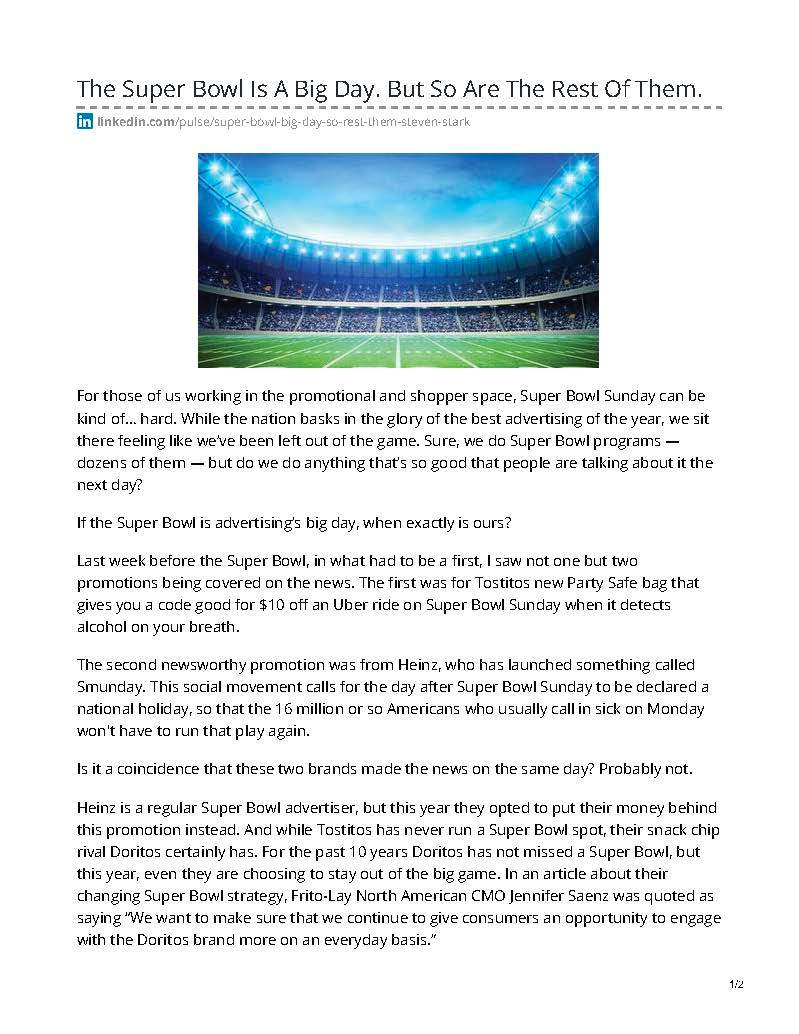 The Super Bowl Is A Big Day. But So Are The Rest Of Them.

linkedin.com/pulse/super-bowl-big-day-so-rest-them-steven-stark

For those of us working in the promotional and shopper space, Super Bowl Sunday can be kind of... hard. While the nation basks in the glory of the best advertising of the year, we sit there feeling like we've been left out of the game. Sure, we do Super Bowl programs — dozens of them — but do we do anything that's so good that people are talking about it the next day?

If the Super Bowl is advertising's big day, when exactly is ours?

Last week before the Super Bowl, in what had to be a first, I saw not one but two promotions being covered on the news. The first was for Tostitos new Party Safe bag that gives you a code good for $10 off an Uber ride on Super Bowl Sunday when it detects alcohol on your breath.

The second newsworthy promotion was from Heinz, who has launched something called Smunday. This social movement calls for the day after Super Bowl Sunday to be declared a national holiday, so that the 16 million or so Americans who usually call in sick on Monday won't have to run that play again.

Is it a coincidence that these two brands made the news on the same day? Probably not.

Heinz is a regular Super Bowl advertiser, but this year they opted to put their money behind this promotion instead. And while Tostitos has never run a Super Bowl spot, their snack chip rival Doritos certainly has. For the past 10 years Doritos has not missed a Super Bowl, but this year, even they are choosing to stay out of the big game. In an article about their changing Super Bowl strategy, Frito-Lay North American CMO Jennifer Saenz was quoted as saying "We want to make sure that we continue to give consumers an opportunity to engage with the Doritos brand more on an everyday basis."

1/2